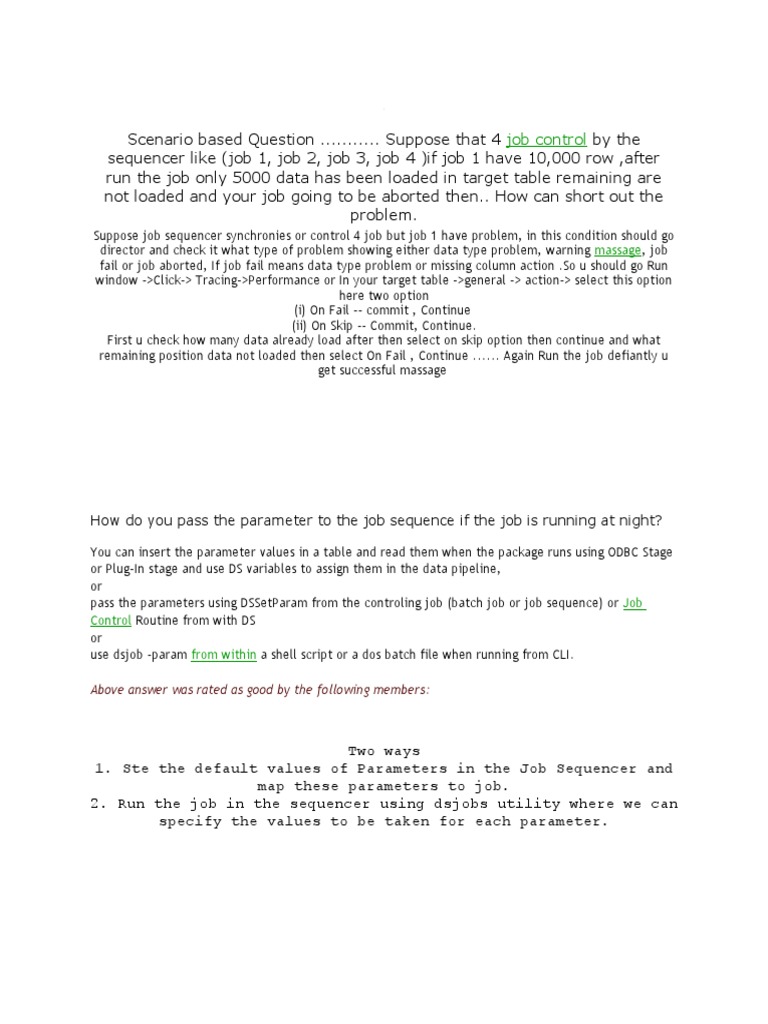 Scenario based Question ........... Suppose that 4 job control by the sequencer like (job 1, job 2, job 3, job 4 )if job 1 have 10,000 row ,after run the job only 5000 data has been loaded in target table remaining are not loaded and your job going to be aborted then.. How can short out the problem.

Suppose job sequencer synchronies or control 4 job but job 1 have problem, in this condition should go director and check it what type of problem showing either data type problem, warning massage, job fail or job aborted, If job fail means data type problem or missing column action .So u should go Run window ->Click-> Tracing->Performance or In your target table ->general -> action-> select this option here two option
(i) On Fail -- commit , Continue
(ii) On Skip -- Commit, Continue.
First u check how many data already load after then select on skip option then continue and what remaining position data not loaded then select On Fail , Continue ...... Again Run the job defiantly u get successful massage

How do you pass the parameter to the job sequence if the job is running at night?

You can insert the parameter values in a table and read them when the package runs using ODBC Stage or Plug-In stage and use DS variables to assign them in the data pipeline,
or
pass the parameters using DSSetParam from the controling job (batch job or job sequence) or Job Control Routine from with DS
or
use dsjob -param from within a shell script or a dos batch file when running from CLI.

Above answer was rated as good by the following members:

Two ways
1. Ste the default values of Parameters in the Job Sequencer and map these parameters to job.
2. Run the job in the sequencer using dsjobs utility where we can specify the values to be taken for each parameter.